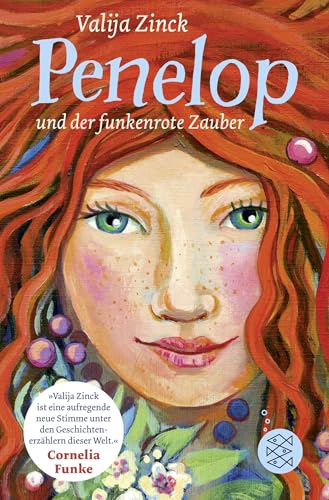 Valija Zinck

Penelop

und der funkenrote Zauber

»Valija Zinck ist eine aufregende neue Stimme unter den Geschichtenerzählern dieser Welt.«
Cornelia Funke